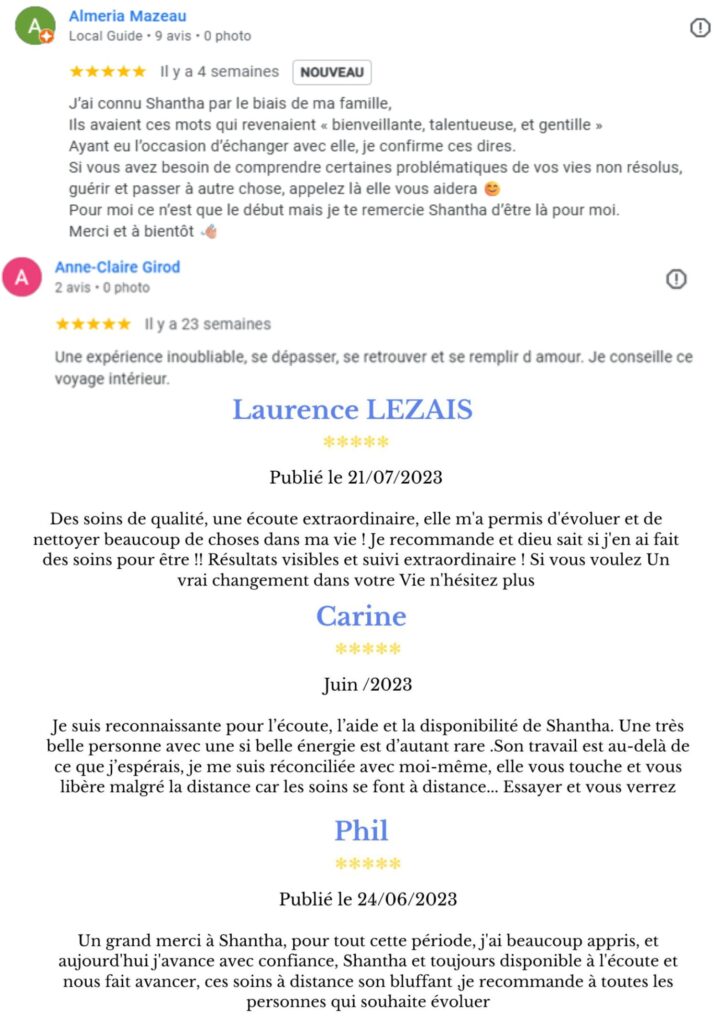 A

Almeria Mazeau
Local Guide • 9 avis • 0 photo

★★★★★ Il y a 4 semaines NOUVEAU

J'ai connu Shantha par le biais de ma famille,
Ils avaient ces mots qui revenaient « bienveillante, talentueuse, et gentille »
Ayant eu l'occasion d'échanger avec elle, je confirme ces dires.
Si vous avez besoin de comprendre certaines problématiques de vos vies non résolus, guérir et passer à autre chose, appelez là elle vous aidera 😊
Pour moi ce n'est que le début mais je te remercie Shantha d'être là pour moi.
Merci et à bientôt 👋

A

Anne-Claire Girod
2 avis • 0 photo

★★★★★ Il y a 23 semaines

Une expérience inoubliable, se dépasser, se retrouver et se remplir d amour. Je conseille ce voyage intérieur.

Laurence LEZAIS

*****

Publié le 21/07/2023

Des soins de qualité, une écoute extraordinaire, elle m'a permis d'évoluer et de nettoyer beaucoup de choses dans ma vie ! Je recommande et dieu sait si j'en ai fait des soins pour être !! Résultats visibles et suivi extraordinaire ! Si vous voulez Un vrai changement dans votre Vie n'hésitez plus

Carine

*****

Juin /2023

Je suis reconnaissante pour l'écoute, l'aide et la disponibilité de Shantha. Une très belle personne avec une si belle énergie est d'autant rare .Son travail est au-delà de ce que j'espérais, je me suis réconciliée avec moi-même, elle vous touche et vous libère malgré la distance car les soins se font à distance... Essayer et vous verrez

Phil

*****

Publié le 24/06/2023

Un grand merci à Shantha, pour tout cette période, j'ai beaucoup appris, et aujourd'hui j'avance avec confiance, Shantha et toujours disponible à l'écoute et nous fait avancer, ces soins à distance son bluffant ,je recommande à toutes les personnes qui souhaite évoluer